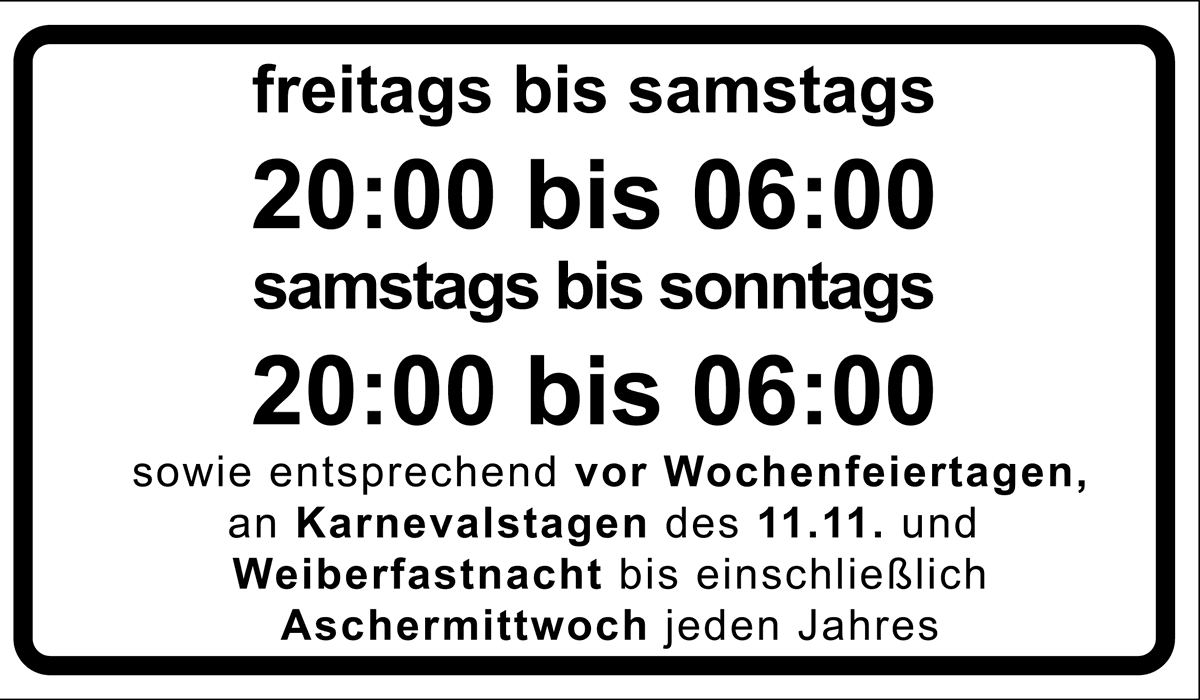 freitags bis samstags

20:00 bis 06:00

samstags bis sonntags

20:00 bis 06:00

sowie entsprechend vor Wochenfeiertagen, an Karnevalstagen des 11.11. und Weiberfastnacht bis einschließlich Aschermittwoch jeden Jahres